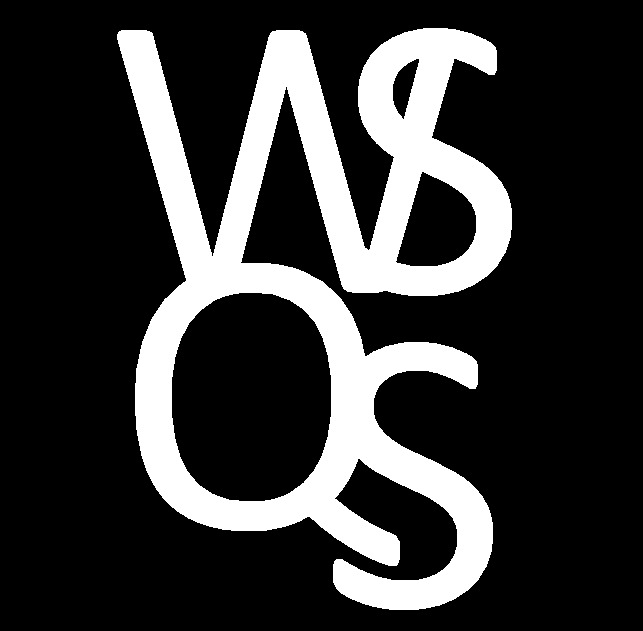 WS
OS